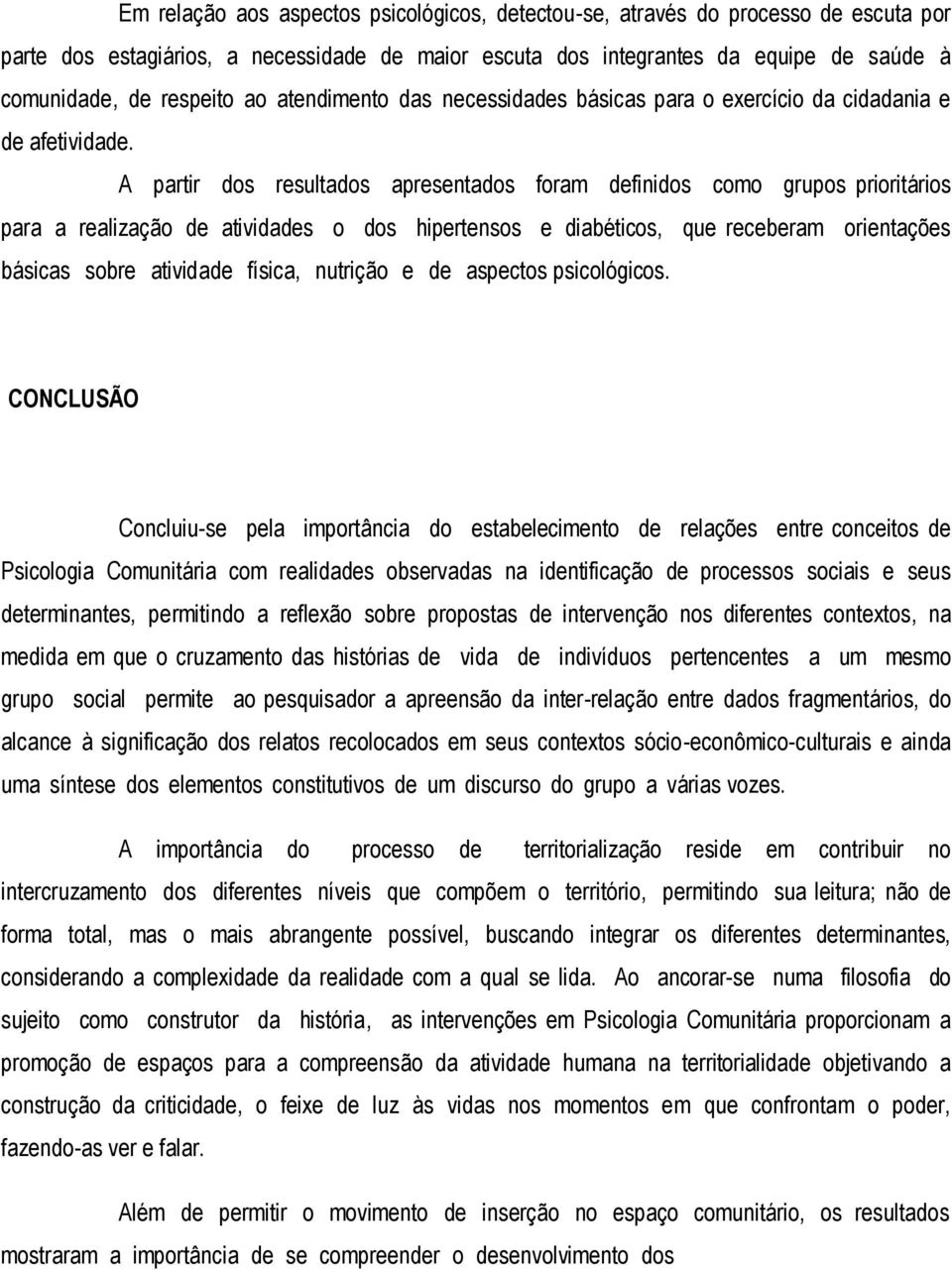 Em relação aos aspectos psicológicos, detectou-se, através do processo de escuta por parte dos estagiários, a necessidade de maior escuta dos integrantes da equipe de saúde à comunidade, de respeito ao atendimento das necessidades básicas para o exercício da cidadania e de afetividade.

A partir dos resultados apresentados foram definidos como grupos prioritários para a realização de atividades o dos hipertensos e diabéticos, que receberam orientações básicas sobre atividade física, nutrição e de aspectos psicológicos.

CONCLUSÃO

Concluiu-se pela importância do estabelecimento de relações entre conceitos de Psicologia Comunitária com realidades observadas na identificação de processos sociais e seus determinantes, permitindo a reflexão sobre propostas de intervenção nos diferentes contextos, na medida em que o cruzamento das histórias de vida de indivíduos pertencentes a um mesmo grupo social permite ao pesquisador a apreensão da inter-relação entre dados fragmentários, do alcance à significação dos relatos recolocados em seus contextos sócio-econômico-culturais e ainda uma síntese dos elementos constitutivos de um discurso do grupo a várias vozes.

A importância do processo de territorialização reside em contribuir no intercruzamento dos diferentes níveis que compõem o território, permitindo sua leitura; não de forma total, mas o mais abrangente possível, buscando integrar os diferentes determinantes, considerando a complexidade da realidade com a qual se lida. Ao ancorar-se numa filosofia do sujeito como construtor da história, as intervenções em Psicologia Comunitária proporcionam a promoção de espaços para a compreensão da atividade humana na territorialidade objetivando a construção da criticidade, o feixe de luz às vidas nos momentos em que confrontam o poder, fazendo-as ver e falar.

Além de permitir o movimento de inserção no espaço comunitário, os resultados mostraram a importância de se compreender o desenvolvimento dos